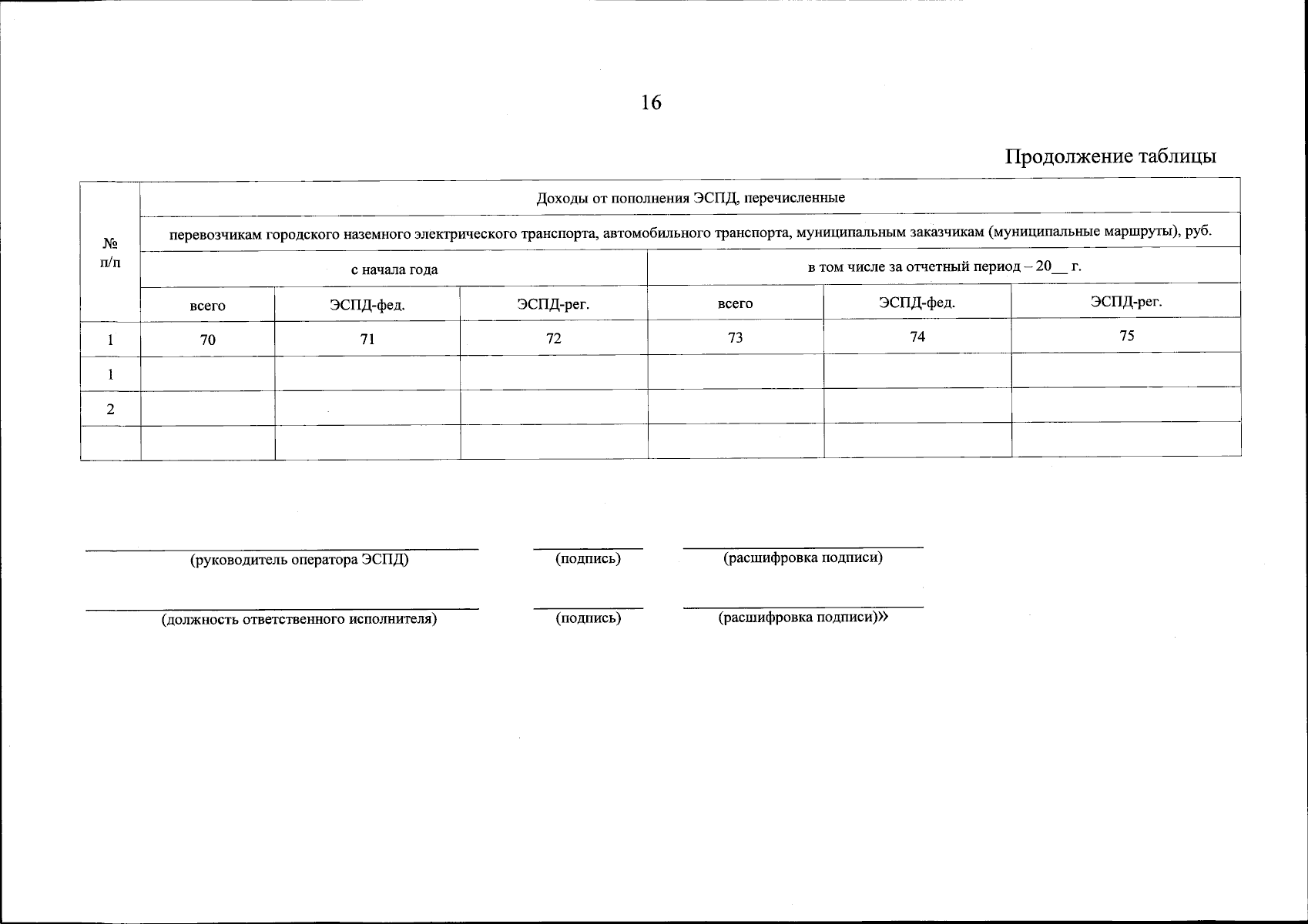 16

Продолжение таблицы

| № п/п | Доходы от пополнения ЭСПД, перечисленные | | | | | |
|---|---|---|---|---|---|---|
| | перевозчикам городского наземного электрического транспорта, автомобильного транспорта, муниципальным заказчикам (муниципальные маршруты), руб. | | | | | |
| | с начала года | | | в том числе за отчетный период – 20__ г. | | |
| | всего | ЭСПД-фед. | ЭСПД-рег. | всего | ЭСПД-фед. | ЭСПД-рег. |
| 1 | 70 | 71 | 72 | 73 | 74 | 75 |
| 1 | | | | | | |
| 2 | | | | | | |
| | | | | | | |

(руководитель оператора ЭСПД) (подпись) (расшифровка подписи)

(должность ответственного исполнителя) (подпись) (расшифровка подписи)»